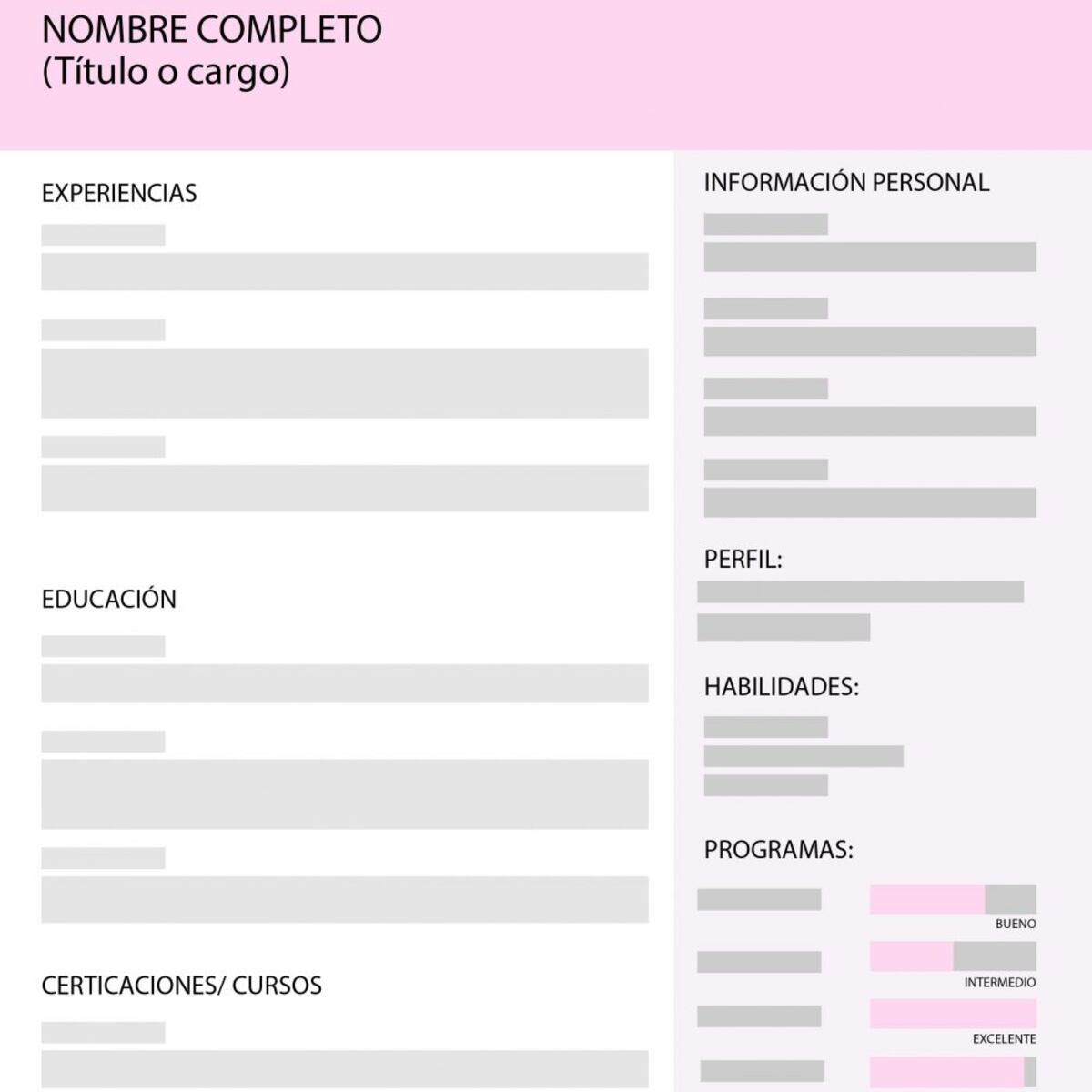 NOMBRE COMPLETO
(Título o cargo)

EXPERIENCIAS

EDUCACIÓN

CERTICACIONES/ CURSOS

INFORMACIÓN PERSONAL

PERFIL:

HABILIDADES:

PROGRAMAS:

BUENO

INTERMEDIO

EXCELENTE